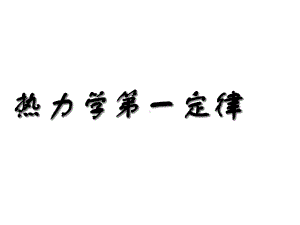 热力学第一定律